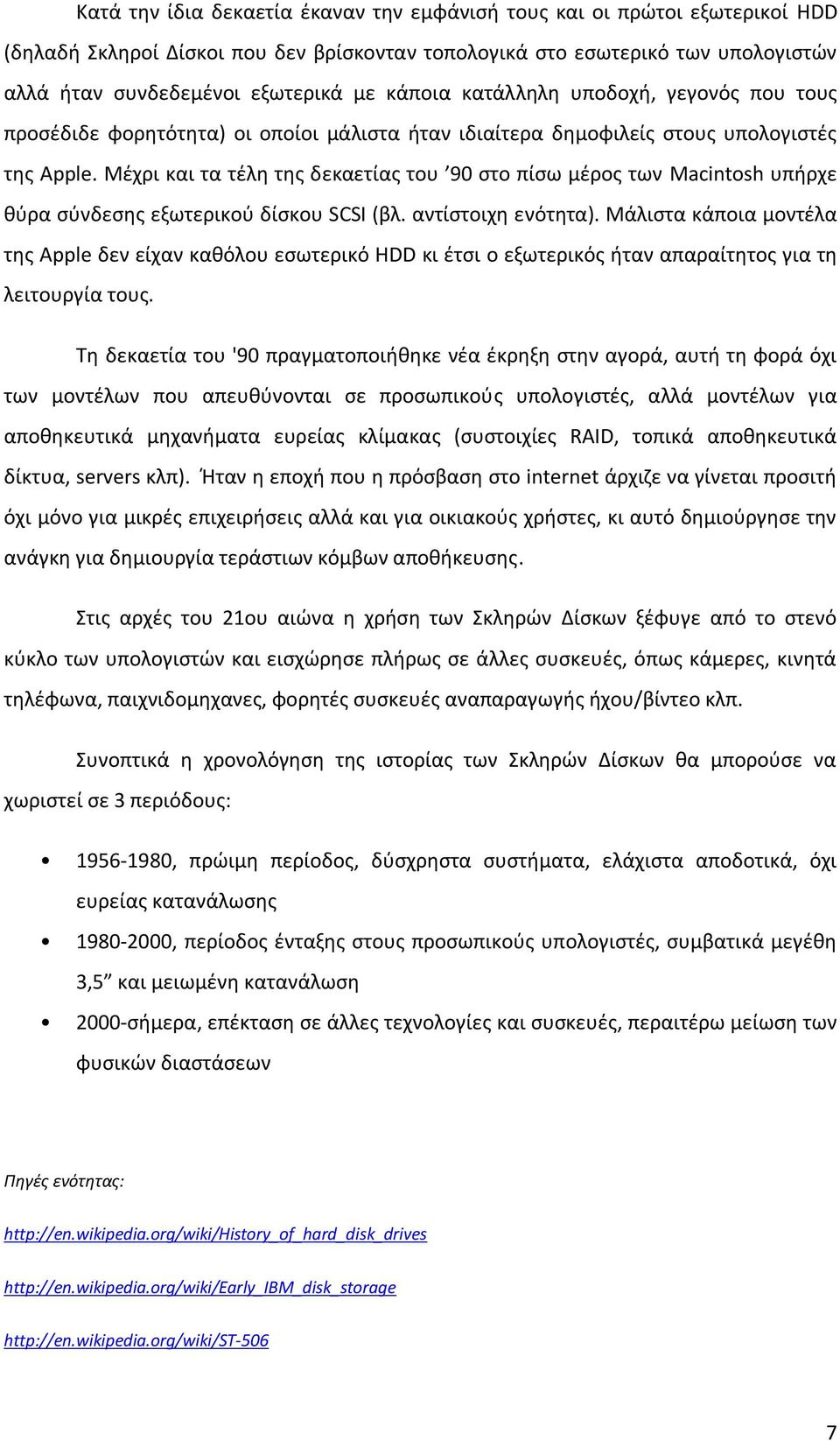 Κατά την ίδια δεκαετία έκαναν την εμφάνισή τους και οι πρώτοι εξωτερικοί HDD (δηλαδή Σκληροί Δίσκοι που δεν βρίσκονταν τοπολογικά στο εσωτερικό των υπολογιστών αλλά ήταν συνδεδεμένοι εξωτερικά με κάποια κατάλληλη υποδοχή, γεγονός που τους προσέδιδε φορητότητα) οι οποίοι μάλιστα ήταν ιδιαίτερα δημοφιλείς στους υπολογιστές της Apple. Μέχρι και τα τέλη της δεκαετίας του ’90 στο πίσω μέρος των Macintosh υπήρχε θύρα σύνδεσης εξωτερικού δίσκου SCSI (βλ. αντίστοιχη ενότητα). Μάλιστα κάποια μοντέλα της Apple δεν είχαν καθόλου εσωτερικό HDD κι έτσι ο εξωτερικός ήταν απαραίτητος για τη λειτουργία τους.

Τη δεκαετία του '90 πραγματοποιήθηκε νέα έκρηξη στην αγορά, αυτή τη φορά όχι των μοντέλων που απευθύνονται σε προσωπικούς υπολογιστές, αλλά μοντέλων για αποθηκευτικά μηχανήματα ευρείας κλίμακας (συστοιχίες RAID, τοπικά αποθηκευτικά δίκτυα, servers κλπ). Ήταν η εποχή που η πρόσβαση στο internet άρχιζε να γίνεται προσιτή όχι μόνο για μικρές επιχειρήσεις αλλά και για οικιακούς χρήστες, κι αυτό δημιούργησε την ανάγκη για δημιουργία τεράστιων κόμβων αποθήκευσης.

Στις αρχές του 21ου αιώνα η χρήση των Σκληρών Δίσκων ξέφυγε από το στενό κύκλο των υπολογιστών και εισχώρησε πλήρως σε άλλες συσκευές, όπως κάμερες, κινητά τηλέφωνα, παιχνιδομηχανες, φορητές συσκευές αναπαραγωγής ήχου/βίντεο κλπ.

Συνοπτικά η χρονολόγηση της ιστορίας των Σκληρών Δίσκων θα μπορούσε να χωριστεί σε 3 περιόδους:

• 1956-1980, πρώιμη περίοδος, δύσχρηστα συστήματα, ελάχιστα αποδοτικά, όχι ευρείας κατανάλωσης
• 1980-2000, περίοδος ένταξης στους προσωπικούς υπολογιστές, συμβατικά μεγέθη 3,5” και μειωμένη κατανάλωση
• 2000-σήμερα, επέκταση σε άλλες τεχνολογίες και συσκευές, περαιτέρω μείωση των φυσικών διαστάσεων

Πηγές ενότητας:

http://en.wikipedia.org/wiki/History_of_hard_disk_drives

http://en.wikipedia.org/wiki/Early_IBM_disk_storage

http://en.wikipedia.org/wiki/ST-506

7